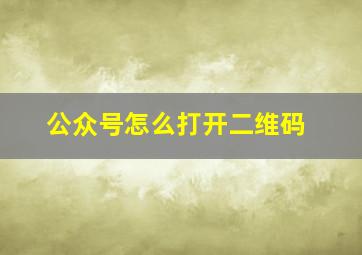 公众号怎么打开二维码